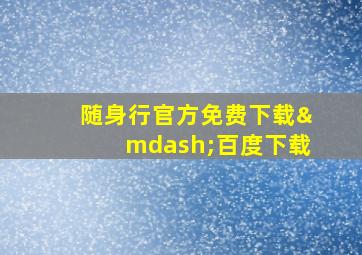 随身行官方免费下载&mdash;百度下载